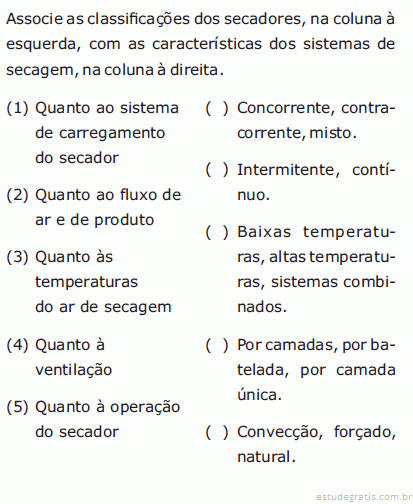 Associe as classificações dos secadores, na coluna à esquerda, com as características dos sistemas de secagem, na coluna à direita.

(1) Quanto ao sistema de carregamento do secador

(2) Quanto ao fluxo de ar e de produto

(3) Quanto às temperaturas do ar de secagem

(4) Quanto à ventilação

(5) Quanto à operação do secador

( ) Concorrente, contracorrente, misto.

( ) Intermitente, contínuo.

( ) Baixas temperaturas, altas temperaturas, sistemas combinados.

( ) Por camadas, por batelada, por camada única.

( ) Convecção, forçado, natural.

estudegratis.com.br